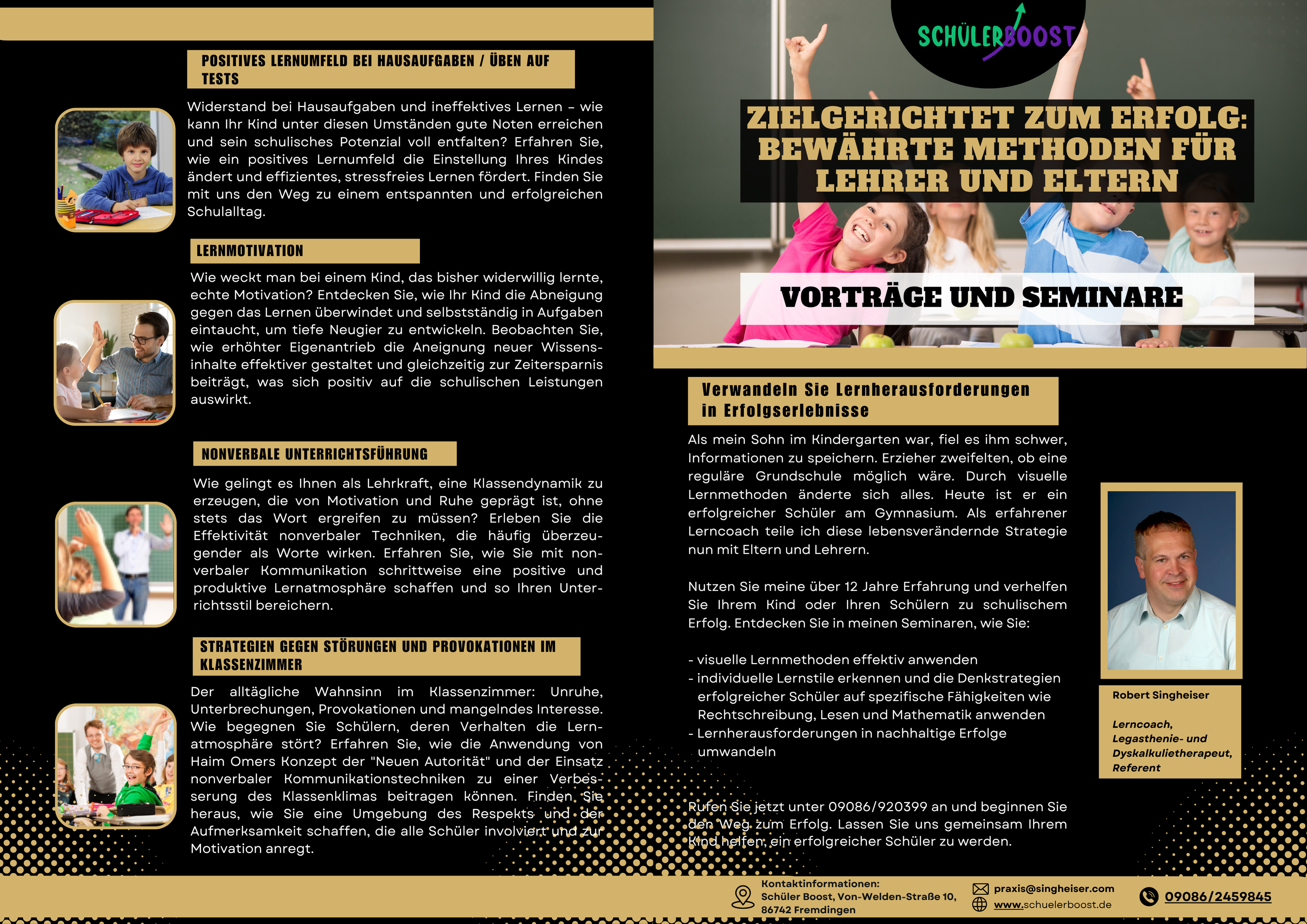 POSITIVES LERNUMFELD BEI HAUSAUFGABEN / ÜBEN AUF TESTS

Widerstand bei Hausaufgaben und ineffektives Lernen – wie kann Ihr Kind unter diesen Umständen gute Noten erreichen und sein schulisches Potenzial voll entfalten? Erfahren Sie, wie ein positives Lernumfeld die Einstellung Ihres Kindes ändert und effizientes, stressfreies Lernen fördert. Finden Sie mit uns den Weg zu einem entspannten und erfolgreichen Schulalltag.

LERNMOTIVATION

Wie weckt man bei einem Kind, das bisher widerwillig lernte, echte Motivation? Entdecken Sie, wie Ihr Kind die Abneigung gegen das Lernen überwindet und selbstständig in Aufgaben eintaucht, um tiefe Neugier zu entwickeln. Beobachten Sie, wie erhöhter Eigenantrieb die Aneignung neuer Wissensinhalte effektiver gestaltet und gleichzeitig zur Zeitersparnis beiträgt, was sich positiv auf die schulischen Leistungen auswirkt.

NONVERBALE UNTERRICHTSFÜHRUNG

Wie gelingt es Ihnen als Lehrkraft, eine Klassendynamik zu erzeugen, die von Motivation und Ruhe geprägt ist, ohne stets das Wort ergreifen zu müssen? Erleben Sie die Effektivität nonverbaler Techniken, die häufig überzeugender als Worte wirken. Erfahren Sie, wie Sie mit nonverbaler Kommunikation schrittweise eine positive und produktive Lernatmosphäre schaffen und so Ihren Unterrichtsstil bereichern.

STRATEGIEN GEGEN STÖRUNGEN UND PROVOKATIONEN IM KLASSENZIMMER

Der alltägliche Wahnsinn im Klassenzimmer: Unruhe, Unterbrechungen, Provokationen und mangelndes Interesse. Wie begegnen Sie Schülern, deren Verhalten die Lernatmosphäre stört? Erfahren Sie, wie die Anwendung von Haim Omers Konzept der "Neuen Autorität" und der Einsatz nonverbaler Kommunikationstechniken zu einer Verbesserung des Klassenklimas beitragen können. Finden Sie heraus, wie Sie eine Umgebung des Respekts und der Aufmerksamkeit schaffen, die alle Schüler involviert und zur Motivation anregt.

SCHÜLERBOOST

ZIELGERICHTET ZUM ERFOLG: BEWÄHRTE METHODEN FÜR LEHRER UND ELTERN

VORTRÄGE UND SEMINARE

Verwandeln Sie Lernherausforderungen in Erfolgserlebnisse

Als mein Sohn im Kindergarten war, fiel es ihm schwer, Informationen zu speichern. Erzieher zweifelten, ob eine reguläre Grundschule möglich wäre. Durch visuelle Lernmethoden änderte sich alles. Heute ist er ein erfolgreicher Schüler am Gymnasium. Als erfahrener Lerncoach teile ich diese lebensverändernde Strategie nun mit Eltern und Lehrern.

Nutzen Sie meine über 12 Jahre Erfahrung und verhelfen Sie Ihrem Kind oder Ihren Schülern zu schulischem Erfolg. Entdecken Sie in meinen Seminaren, wie Sie:

- visuelle Lernmethoden effektiv anwenden
- individuelle Lernstile erkennen und die Denkstrategien erfolgreicher Schüler auf spezifische Fähigkeiten wie Rechtschreibung, Lesen und Mathematik anwenden
- Lernherausforderungen in nachhaltige Erfolge umwandeln

Rufen Sie jetzt unter 09086/920399 an und beginnen Sie den Weg zum Erfolg. Lassen Sie uns gemeinsam Ihrem Kind helfen, ein erfolgreicher Schüler zu werden.

Robert Singheiser

Lerncoach, Legasthenie- und Dyskalkulietherapeut, Referent

Kontaktinformationen:
Schüler Boost, Von-Welden-Straße 10, 86742 Fremdingen

praxis@singheiser.com
www.schuelerboost.de

09086/2459845